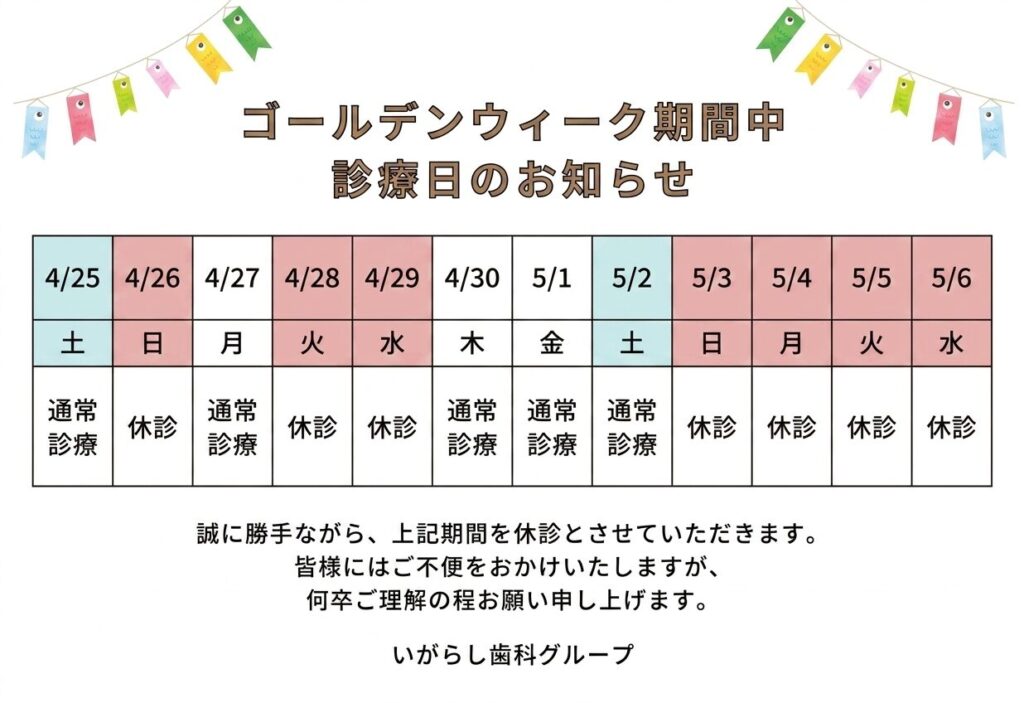 ゴールデンウィーク期間中
診療日のお知らせ

| 4/25 | 4/26 | 4/27 | 4/28 | 4/29 | 4/30 | 5/1 | 5/2 | 5/3 | 5/4 | 5/5 | 5/6 |
|---|---|---|---|---|---|---|---|---|---|---|---|
| 土 | 日 | 月 | 火 | 水 | 木 | 金 | 土 | 日 | 月 | 火 | 水 |
| 通常診療 | 休診 | 通常診療 | 休診 | 休診 | 通常診療 | 通常診療 | 通常診療 | 休診 | 休診 | 休診 | 休診 |

誠に勝手ながら、上記期間を休診とさせていただきます。
皆様にはご不便をおかけいたしますが、
何卒ご理解の程お願い申し上げます。

いがらし歯科グループ